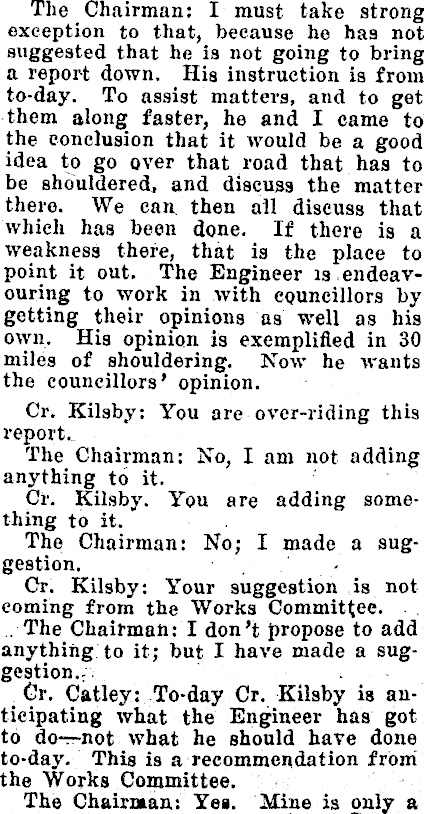 The Chairman: I must take strong exception to that, because he has not suggested that he is not going to bring a report down. His instruction is from to-day. To assist matters, and to get them along faster, he and I came to the conclusion that it would be a good idea to go over that road that has to be shouldered, and discuss the matter there. We can then all discuss that which has been done. If there is a weakness there, that is the place to point it out. The Engineer is endeavouring to work in with councillors by getting their opinions as well as his own. His opinion is exemplified in 30 miles of shouldering. Now he wants the councillors' opinion.

Cr. Kilsby: You are over-riding this report.

The Chairman: No, I am not adding anything to it.

Cr. Kilsby. You are adding something to it.

The Chairman: No; I made a suggestion.

Cr. Kilsby: Your suggestion is not coming from the Works Committee.

The Chairman: I don't propose to add anything to it; but I have made a suggestion.

Cr. Catley: To-day Cr. Kilsby is anticipating what the Engineer has got to do—not what he should have done to-day. This is a recommendation from the Works Committee.

The Chairman: Yes. Mine is only a